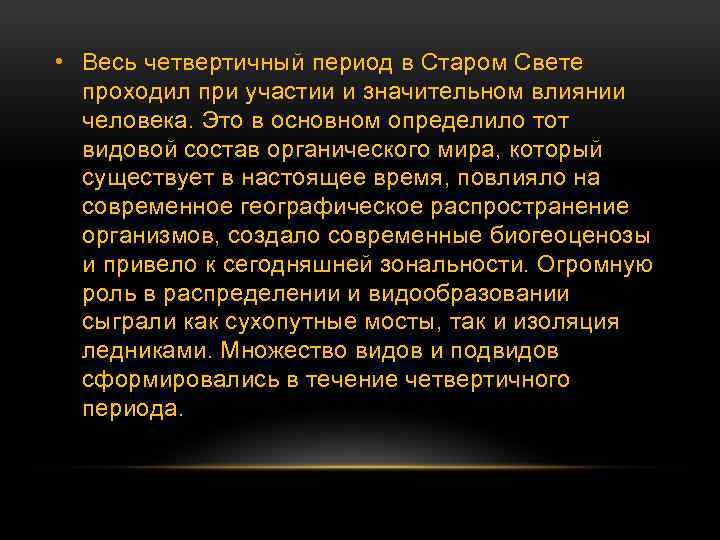 • Весь четвертичный период в Старом Свете проходил при участии и значительном влиянии человека. Это в основном определило тот видовой состав органического мира, который существует в настоящее время, повлияло на современное географическое распространение организмов, создало современные биогеоценозы и привело к сегодняшней зональности. Огромную роль в распределении и видообразовании сыграли как сухопутные мосты, так и изоляция ледниками. Множество видов и подвидов сформировались в течение четвертичного периода.